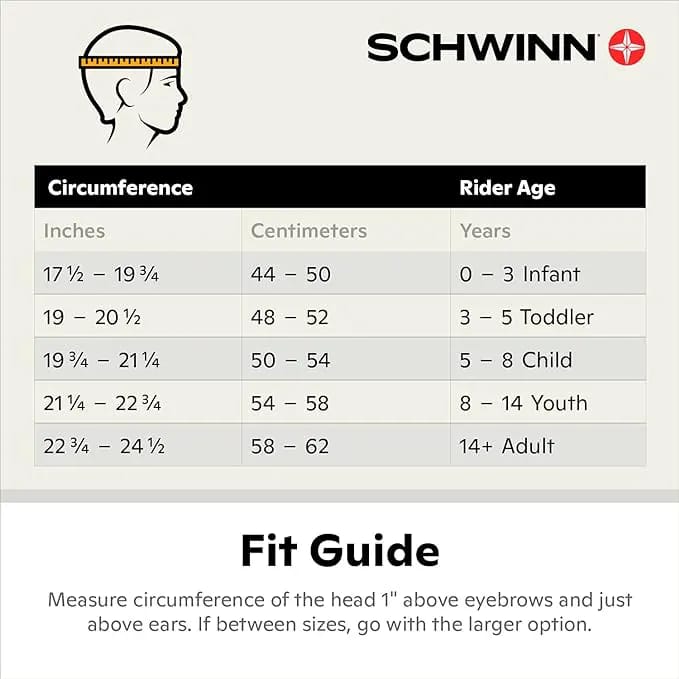 SCHWINN

| Circumference | | Rider Age |
|---|---|---|
| Inches | Centimeters | Years |
| 17 ½ – 19 ¾ | 44 – 50 | 0 – 3 Infant |
| 19 – 20 ½ | 48 – 52 | 3 – 5 Toddler |
| 19 ¾ – 21 ¼ | 50 – 54 | 5 – 8 Child |
| 21 ¼ – 22 ¾ | 54 – 58 | 8 – 14 Youth |
| 22 ¾ – 24 ½ | 58 – 62 | 14+ Adult |

Fit Guide

Measure circumference of the head 1" above eyebrows and just above ears. If between sizes, go with the larger option.